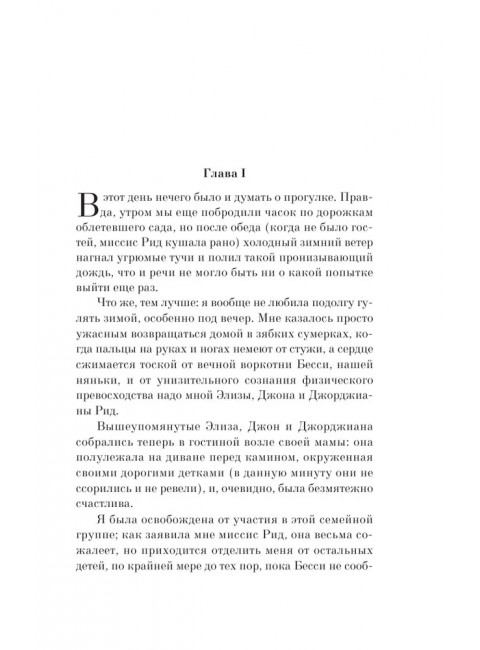 Глава I

В этот день нечего было и думать о прогулке. Правда, утром мы еще побродили часок по дорожкам облетевшего сада, но после обеда (когда не было гостей, миссис Рид кушала рано) холодный зимний ветер нагнал угрюмые тучи и полил такой пронизывающий дождь, что и речи не могло быть ни о какой попытке выйти еще раз.

Что же, тем лучше: я вообще не любила подолгу гулять зимой, особенно под вечер. Мне казалось просто ужасным возвращаться домой в зябких сумерках, когда пальцы на руках и ногах немеют от стужи, а сердце сжимается тоской от вечной воркотни Бесси, нашей няньки, и от унизительного сознания физического превосходства надо мной Элизы, Джона и Джорджианы Рид.

Вышеупомянутые Элиза, Джон и Джорджиана собрались теперь в гостиной возле своей мамы: она полулежала на диване перед камином, окруженная своими дорогими детками (в данную минуту они не ссорились и не ревели), и, очевидно, была безмятежно счастлива.

Я была освобождена от участия в этой семейной группе; как заявила мне миссис Рид, она весьма сожалеет, но приходится отделить меня от остальных детей, по крайней мере до тех пор, пока Бесси не сооб-